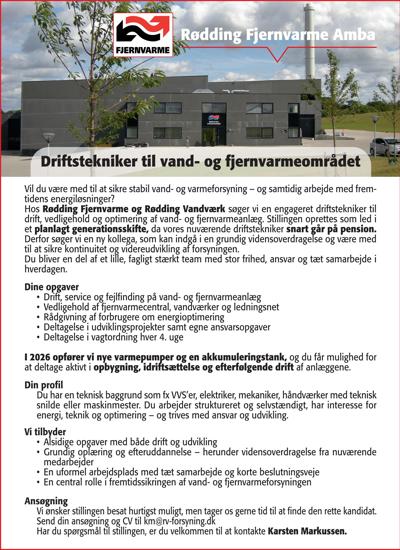 FJERNVARME

Rødding Fjernvarme Amba

Driftstekniker til vand- og fjernvarmeområdet

Vil du være med til at sikre stabil vand- og varmeforsyning – og samtidig arbejde med fremtidens energiløsninger?
Hos **Rødding Fjernvarme og Rødding Vandværk** søger vi en engageret driftstekniker til drift, vedligehold og optimering af vand- og fjernvarmeanlæg. Stillingen oprettes som led i et **planlagt generationsskifte,** da vores nuværende driftstekniker **snart går på pension.** Derfor søger vi en ny kollega, som kan indgå i en grundig vidensoverdragelse og være med til at sikre kontinuitet og videreudvikling af forsyningen.
Du bliver en del af et lille, fagligt stærkt team med stor frihed, ansvar og tæt samarbejde i hverdagen.

**Dine opgaver**
• Drift, service og fejlfinding på vand- og fjernvarmeanlæg
• Vedligehold af fjernvarmecentral, vandværker og ledningsnet
• Rådgivning af forbrugere om energioptimering
• Deltagelse i udviklingsprojekter samt egne ansvarsopgaver
• Deltagelse i vagtordning hver 4. uge

**I 2026 opfører vi nye varmepumper og en akkumuleringstank,** og du får mulighed for at deltage aktivt i **opbygning, idriftsættelse og efterfølgende drift** af anlæggene.

**Din profil**
Du har en teknisk baggrund som fx VVS'er, elektriker, mekaniker, håndværker med teknisk snilde eller maskinmester. Du arbejder struktureret og selvstændigt, har interesse for energi, teknik og optimering – og trives med ansvar og udvikling.

**Vi tilbyder**
• Alsidige opgaver med både drift og udvikling
• Grundig oplæring og efteruddannelse – herunder vidensoverdragelse fra nuværende medarbejder
• En uformel arbejdsplads med tæt samarbejde og korte beslutningsveje
• En central rolle i fremtidssikringen af vand- og fjernvarmeforsyningen

**Ansøgning**
Vi ønsker stillingen besat hurtigst muligt, men tager os gerne tid til at finde den rette kandidat.
Send din ansøgning og CV til km@rv-forsyning.dk
Har du spørgsmål til stillingen, er du velkommen til at kontakte **Karsten Markussen.**